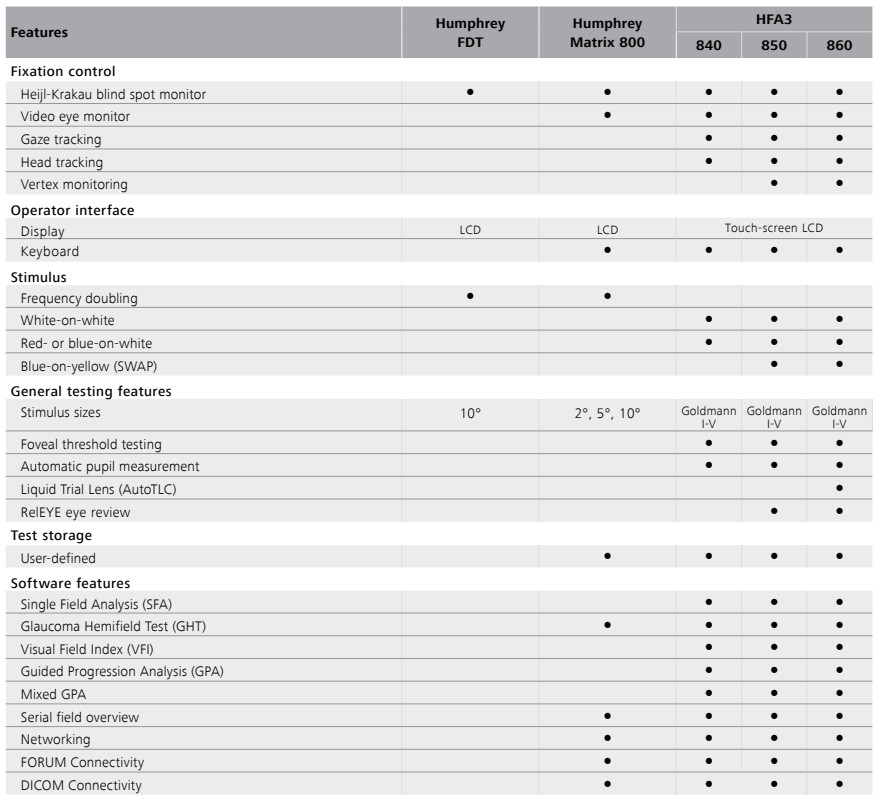 | Features | Humphrey FDT | Humphrey Matrix 800 | HFA3 | | |
|---|---|---|---|---|---|
| | | | 840 | 850 | 860 |
| Fixation control | | | | | |
| Heijl-Krakau blind spot monitor | • | • | • | • | • |
| Video eye monitor | | • | • | • | • |
| Gaze tracking | | | • | • | • |
| Head tracking | | | • | • | • |
| Vertex monitoring | | | | • | • |
| Operator interface | | | | | |
| Display | LCD | LCD | Touch-screen LCD | | |
| Keyboard | | • | • | • | • |
| Stimulus | | | | | |
| Frequency doubling | • | • | | | |
| White-on-white | | | • | • | • |
| Red- or blue-on-white | | | • | • | • |
| Blue-on-yellow (SWAP) | | | | • | • |
| General testing features | | | | | |
| Stimulus sizes | 10° | 2°, 5°, 10° | Goldmann I-V | Goldmann I-V | Goldmann I-V |
| Foveal threshold testing | | | • | • | • |
| Automatic pupil measurement | | | • | • | • |
| Liquid Trial Lens (AutoTLC) | | | | | • |
| RelEYE eye review | | | | • | • |
| Test storage | | | | | |
| User-defined | | • | • | • | • |
| Software features | | | | | |
| Single Field Analysis (SFA) | | | • | • | • |
| Glaucoma Hemifield Test (GHT) | | • | • | • | • |
| Visual Field Index (VFI) | | | • | • | • |
| Guided Progression Analysis (GPA) | | | • | • | • |
| Mixed GPA | | | • | • | • |
| Serial field overview | | • | • | • | • |
| Networking | | • | • | • | • |
| FORUM Connectivity | | • | • | • | • |
| DICOM Connectivity | | • | • | • | • |